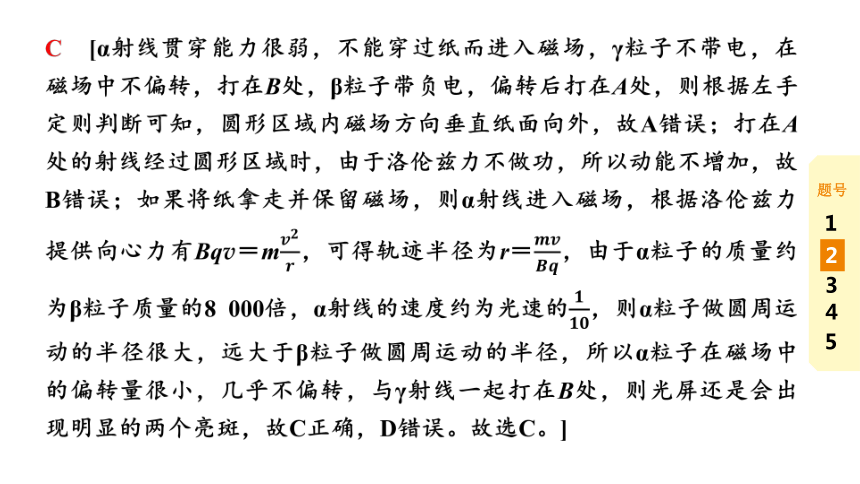 C [α射线贯穿能力很弱，不能穿过纸而进入磁场，γ粒子不带电，在磁场中不偏转，打在$B$处，β粒子带负电，偏转后打在$A$处，则根据左手定则判断可知，圆形区域内磁场方向垂直纸面向外，故A错误；打在$A$处的射线经过圆形区域时，由于洛伦兹力不做功，所以动能不增加，故B错误；如果将纸拿走并保留磁场，则α射线进入磁场，根据洛伦兹力提供向心力有$Bqv=m\frac{v^2}{r}$，可得轨迹半径为$r=\frac{mv}{Bq}$，由于α粒子的质量约为β粒子质量的8 000倍，α射线的速度约为光速的$\frac{1}{10}$，则α粒子做圆周运动的半径很大，远大于β粒子做圆周运动的半径，所以α粒子在磁场中的偏转量很小，几乎不偏转，与γ射线一起打在$B$处，则光屏还是会出现明显的两个亮斑，故C正确，D错误。故选C。]

题号
1
2
3
4
5